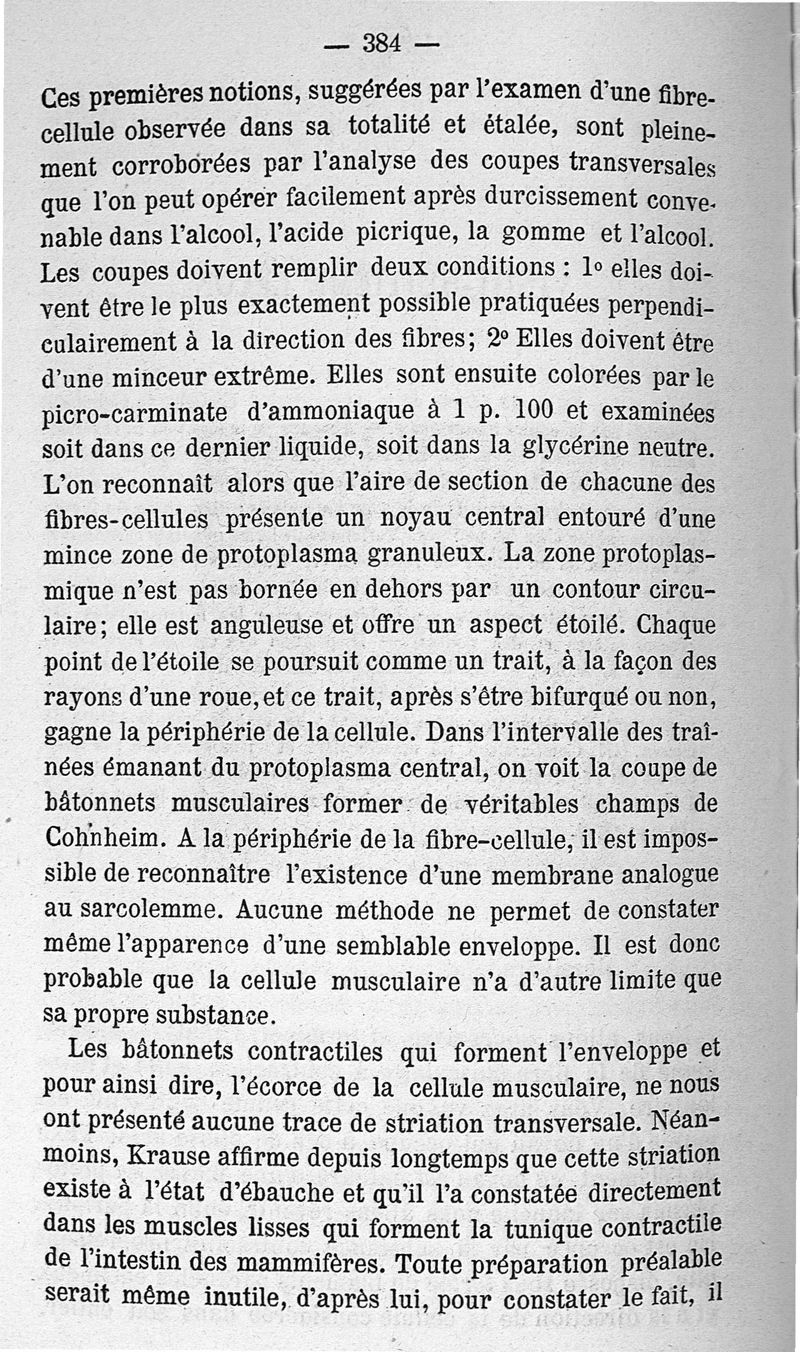 — 384 —

Ces premières notions, suggérées par l'examen d'une fibre-cellule observée dans sa totalité et étalée, sont pleinement corroborées par l'analyse des coupes transversales que l'on peut opérer facilement après durcissement convenable dans l'alcool, l'acide picrique, la gomme et l'alcool. Les coupes doivent remplir deux conditions : 1° elles doivent être le plus exactement possible pratiquées perpendiculairement à la direction des fibres; 2° Elles doivent être d'une minceur extrême. Elles sont ensuite colorées par le picro-carminate d'ammoniaque à 1 p. 100 et examinées soit dans ce dernier liquide, soit dans la glycérine neutre. L'on reconnaît alors que l'aire de section de chacune des fibres-cellules présente un noyau central entouré d'une mince zone de protoplasma granuleux. La zone protoplasmique n'est pas bornée en dehors par un contour circulaire; elle est anguleuse et offre un aspect étoilé. Chaque point de l'étoile se poursuit comme un trait, à la façon des rayons d'une roue, et ce trait, après s'être bifurqué ou non, gagne la périphérie de la cellule. Dans l'intervalle des traînées émanant du protoplasma central, on voit la coupe de bâtonnets musculaires former de véritables champs de Cohnheim. A la périphérie de la fibre-cellule, il est impossible de reconnaître l'existence d'une membrane analogue au sarcolemme. Aucune méthode ne permet de constater même l'apparence d'une semblable enveloppe. Il est donc probable que la cellule musculaire n'a d'autre limite que sa propre substance.

Les bâtonnets contractiles qui forment l'enveloppe et pour ainsi dire, l'écorce de la cellule musculaire, ne nous ont présenté aucune trace de striation transversale. Néanmoins, Krause affirme depuis longtemps que cette striation existe à l'état d'ébauche et qu'il l'a constatée directement dans les muscles lisses qui forment la tunique contractile de l'intestin des mammifères. Toute préparation préalable serait même inutile, d'après lui, pour constater le fait, il